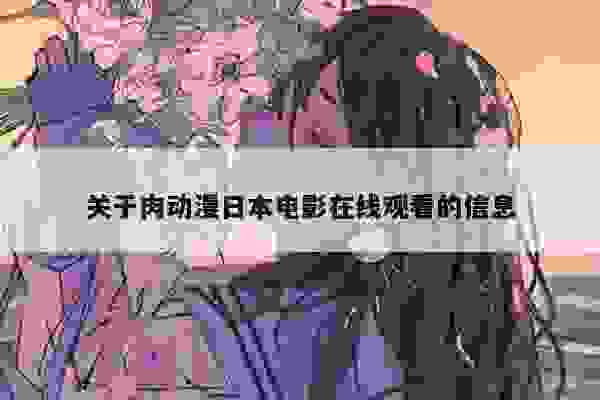 关于肉动漫日本电影在线观看的信息